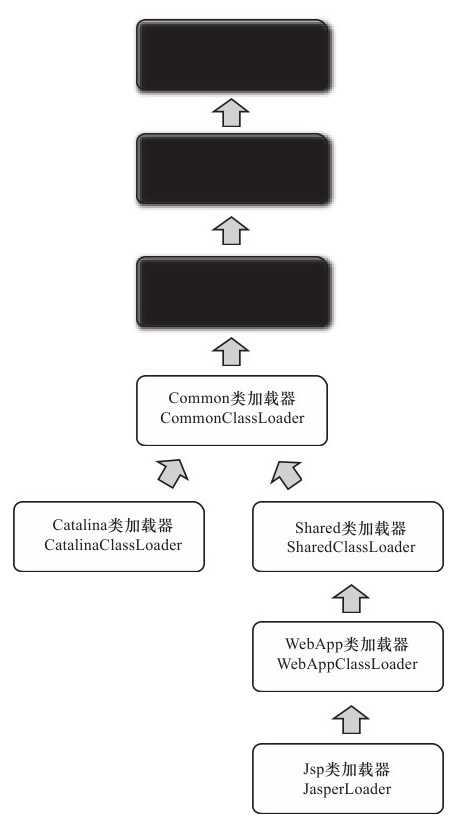 Common类加载器
CommonClassLoader

Catalina类加载器
CatalinaClassLoader

Shared类加载器
SharedClassLoader

WebApp类加载器
WebAppClassLoader

Jsp类加载器
JasperLoader